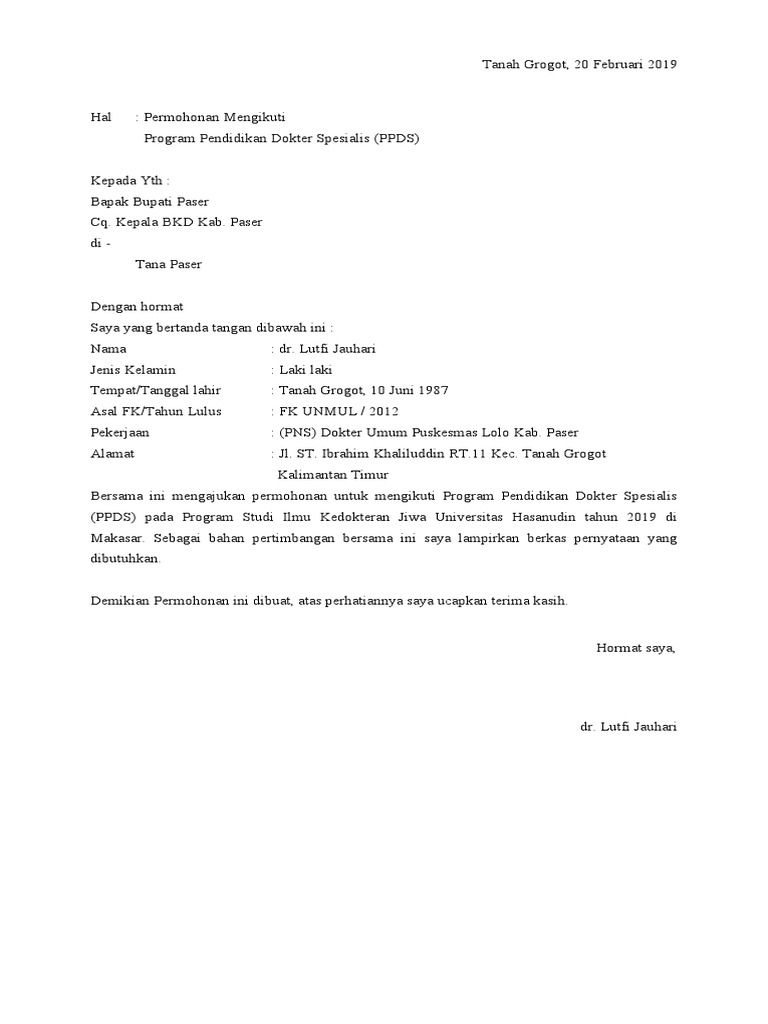 Tanah Grogot, 20 Februari 2019

Hal : Permohonan Mengikuti
Program Pendidikan Dokter Spesialis (PPDS)

Kepada Yth :
Bapak Bupati Paser
Cq. Kepala BKD Kab. Paser
di -
Tana Paser

Dengan hormat
Saya yang bertanda tangan dibawah ini :
Nama : dr. Lutfi Jauhari
Jenis Kelamin : Laki laki
Tempat/Tanggal lahir : Tanah Grogot, 10 Juni 1987
Asal FK/Tahun Lulus : FK UNMUL / 2012
Pekerjaan : (PNS) Dokter Umum Puskesmas Lolo Kab. Paser
Alamat : Jl. ST. Ibrahim Khaliluddin RT.11 Kec. Tanah Grogot
Kalimantan Timur
Bersama ini mengajukan permohonan untuk mengikuti Program Pendidikan Dokter Spesialis (PPDS) pada Program Studi Ilmu Kedokteran Jiwa Universitas Hasanudin tahun 2019 di Makasar. Sebagai bahan pertimbangan bersama ini saya lampirkan berkas pernyataan yang dibutuhkan.

Demikian Permohonan ini dibuat, atas perhatiannya saya ucapkan terima kasih.

Hormat saya,

dr. Lutfi Jauhari